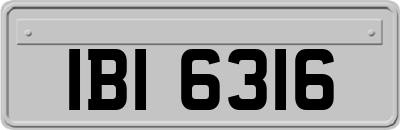 IBI 6316